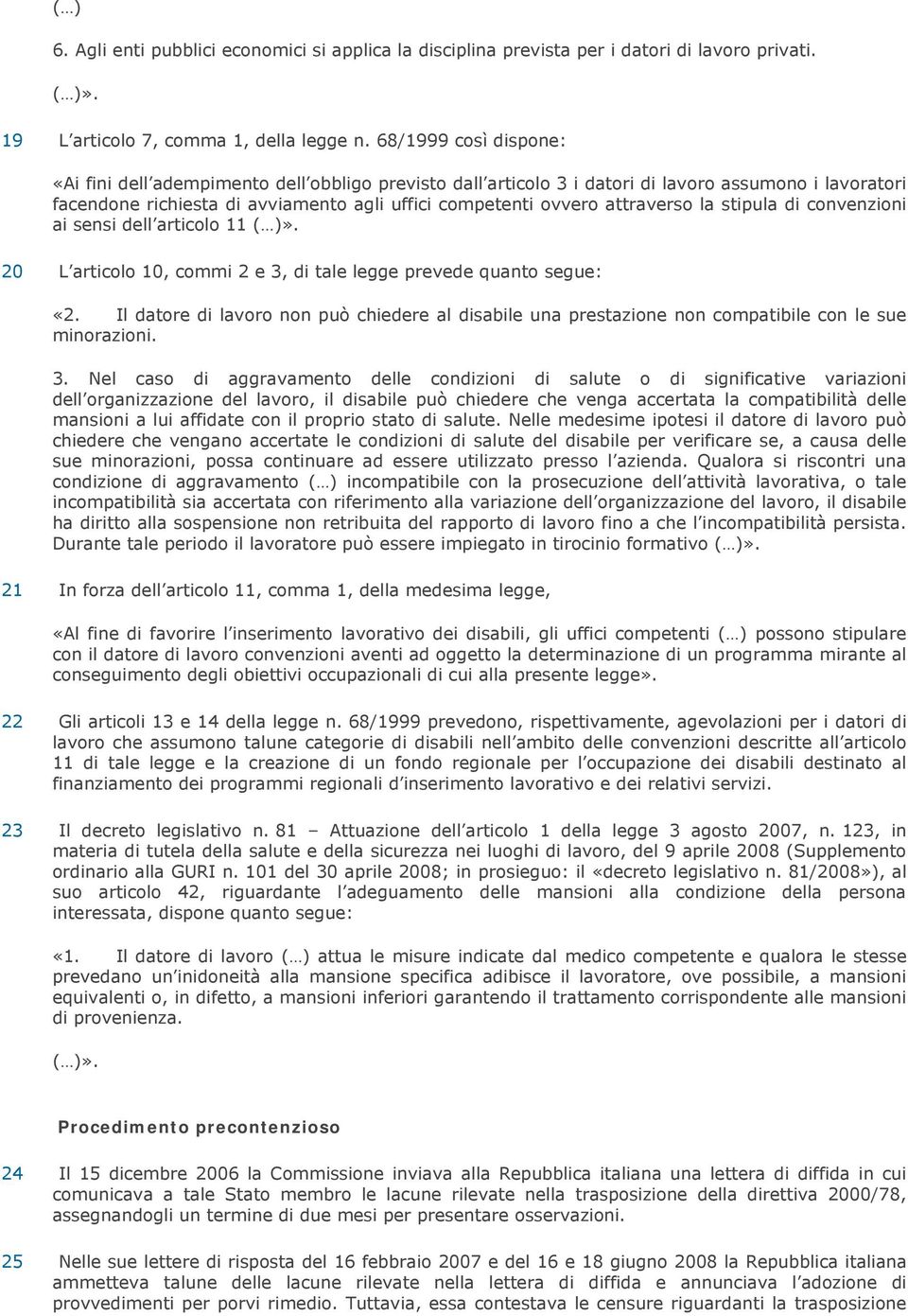 (…)

6. Agli enti pubblici economici si applica la disciplina prevista per i datori di lavoro privati.

(…)».

19 L'articolo 7, comma 1, della legge n. 68/1999 così dispone:

«Ai fini dell'adempimento dell'obbligo previsto dall'articolo 3 i datori di lavoro assumono i lavoratori facendone richiesta di avviamento agli uffici competenti ovvero attraverso la stipula di convenzioni ai sensi dell'articolo 11 (…)».

20 L'articolo 10, commi 2 e 3, di tale legge prevede quanto segue:

«2. Il datore di lavoro non può chiedere al disabile una prestazione non compatibile con le sue minorazioni.

3. Nel caso di aggravamento delle condizioni di salute o di significative variazioni dell'organizzazione del lavoro, il disabile può chiedere che venga accertata la compatibilità delle mansioni a lui affidate con il proprio stato di salute. Nelle medesime ipotesi il datore di lavoro può chiedere che vengano accertate le condizioni di salute del disabile per verificare se, a causa delle sue minorazioni, possa continuare ad essere utilizzato presso l'azienda. Qualora si riscontri una condizione di aggravamento (…) incompatibile con la prosecuzione dell'attività lavorativa, o tale incompatibilità sia accertata con riferimento alla variazione dell'organizzazione del lavoro, il disabile ha diritto alla sospensione non retribuita del rapporto di lavoro fino a che l'incompatibilità persista. Durante tale periodo il lavoratore può essere impiegato in tirocinio formativo (…)».

21 In forza dell'articolo 11, comma 1, della medesima legge,

«Al fine di favorire l'inserimento lavorativo dei disabili, gli uffici competenti (…) possono stipulare con il datore di lavoro convenzioni aventi ad oggetto la determinazione di un programma mirante al conseguimento degli obiettivi occupazionali di cui alla presente legge».

22 Gli articoli 13 e 14 della legge n. 68/1999 prevedono, rispettivamente, agevolazioni per i datori di lavoro che assumono talune categorie di disabili nell'ambito delle convenzioni descritte all'articolo 11 di tale legge e la creazione di un fondo regionale per l'occupazione dei disabili destinato al finanziamento dei programmi regionali d'inserimento lavorativo e dei relativi servizi.

23 Il decreto legislativo n. 81 – Attuazione dell'articolo 1 della legge 3 agosto 2007, n. 123, in materia di tutela della salute e della sicurezza nei luoghi di lavoro, del 9 aprile 2008 (Supplemento ordinario alla GURI n. 101 del 30 aprile 2008; in prosieguo: il «decreto legislativo n. 81/2008»), al suo articolo 42, riguardante l'adeguamento delle mansioni alla condizione della persona interessata, dispone quanto segue:

«1. Il datore di lavoro (…) attua le misure indicate dal medico competente e qualora le stesse prevedano un'inidoneità alla mansione specifica adibisce il lavoratore, ove possibile, a mansioni equivalenti o, in difetto, a mansioni inferiori garantendo il trattamento corrispondente alle mansioni di provenienza.

(…)».

Procedimento precontenzioso

24 Il 15 dicembre 2006 la Commissione inviava alla Repubblica italiana una lettera di diffida in cui comunicava a tale Stato membro le lacune rilevate nella trasposizione della direttiva 2000/78, assegnandogli un termine di due mesi per presentare osservazioni.

25 Nelle sue lettere di risposta del 16 febbraio 2007 e del 16 e 18 giugno 2008 la Repubblica italiana ammetteva talune delle lacune rilevate nella lettera di diffida e annunciava l'adozione di provvedimenti per porvi rimedio. Tuttavia, essa contestava le censure riguardanti la trasposizione